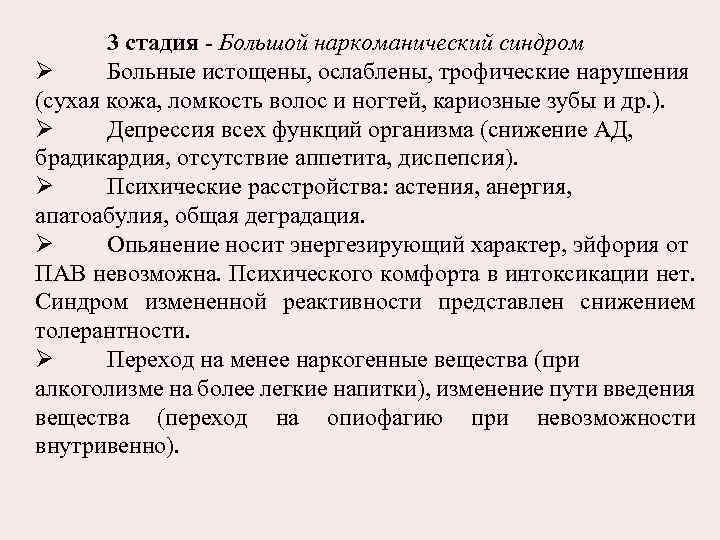 3 стадия - Большой наркоманический синдром

➢ Больные истощены, ослаблены, трофические нарушения (сухая кожа, ломкость волос и ногтей, кариозные зубы и др.).

➢ Депрессия всех функций организма (снижение АД, брадикардия, отсутствие аппетита, диспепсия).

➢ Психические расстройства: астения, анергия, апатоабулия, общая деградация.

➢ Опьянение носит энергезирующий характер, эйфория от ПАВ невозможна. Психического комфорта в интоксикации нет. Синдром измененной реактивности представлен снижением толерантности.

➢ Переход на менее наркогенные вещества (при алкоголизме на более легкие напитки), изменение пути введения вещества (переход на опиофагию при невозможности внутривенно).